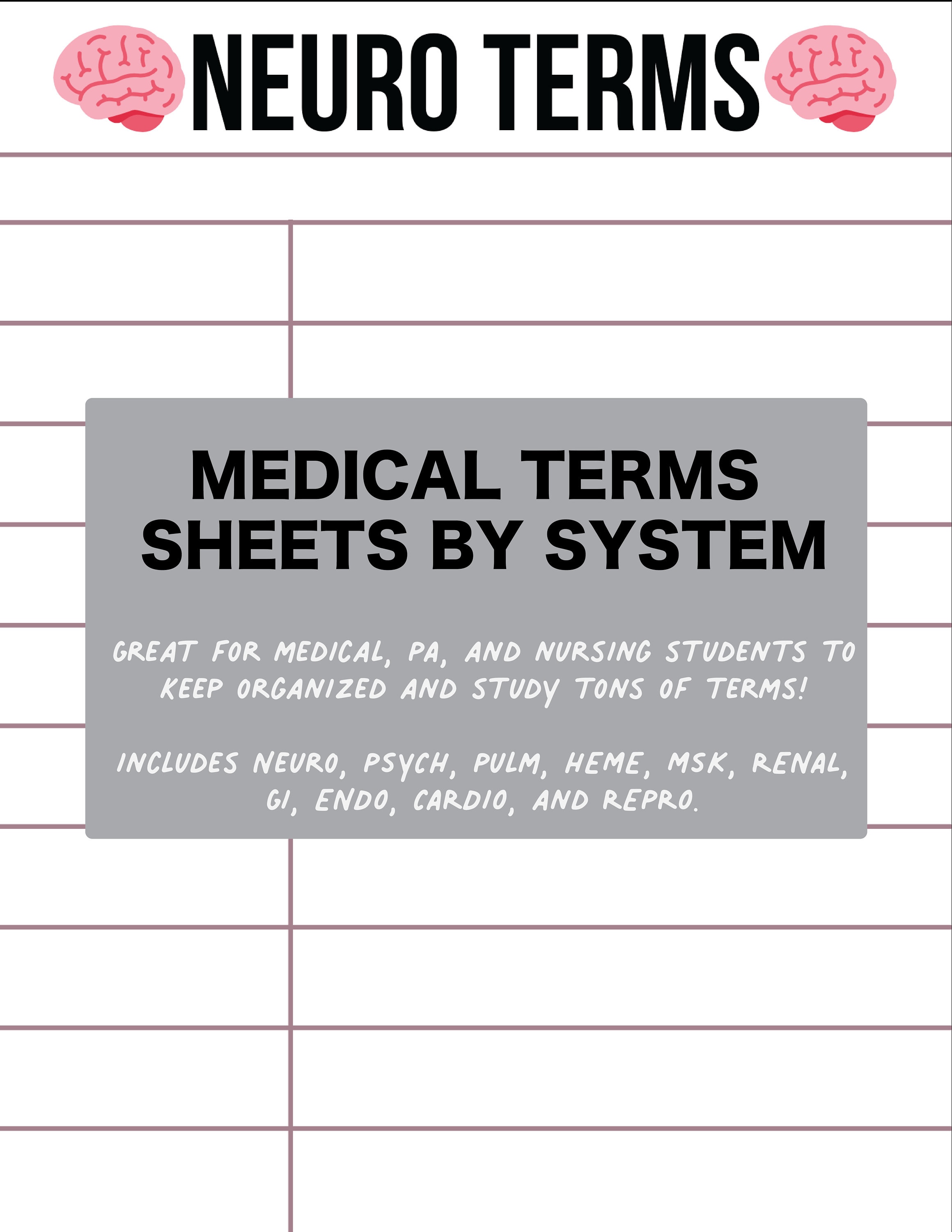 NEURO TERMS

MEDICAL TERMS SHEETS BY SYSTEM

GREAT FOR MEDICAL, PA, AND NURSING STUDENTS TO KEEP ORGANIZED AND STUDY TONS OF TERMS!

INCLUDES NEURO, PSYCH, PULM, HEME, MSK, RENAL, GI, ENDO, CARDIO, AND REPRO.